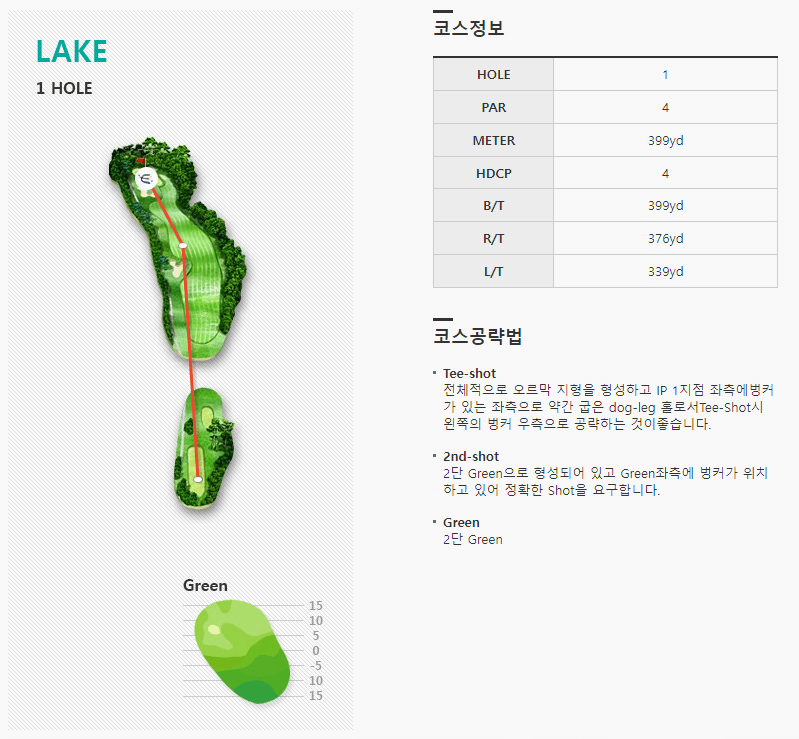 LAKE
1 HOLE

Green
15
10
5
0
-5
10
15

코스정보

| HOLE | 1 |
|---|---|
| PAR | 4 |
| METER | 399yd |
| HDCP | 4 |
| B/T | 399yd |
| R/T | 376yd |
| L/T | 339yd |

코스공략법

• Tee-shot
전체적으로 오르막 지형을 형성하고 IP 1지점 좌측에벙커가 있는 좌측으로 약간 굽은 dog-leg 홀로서Tee-Shot시 왼쪽의 벙커 우측으로 공략하는 것이좋습니다.

• 2nd-shot
2단 Green으로 형성되어 있고 Green좌측에 벙커가 위치하고 있어 정확한 Shot을 요구합니다.

• Green
2단 Green